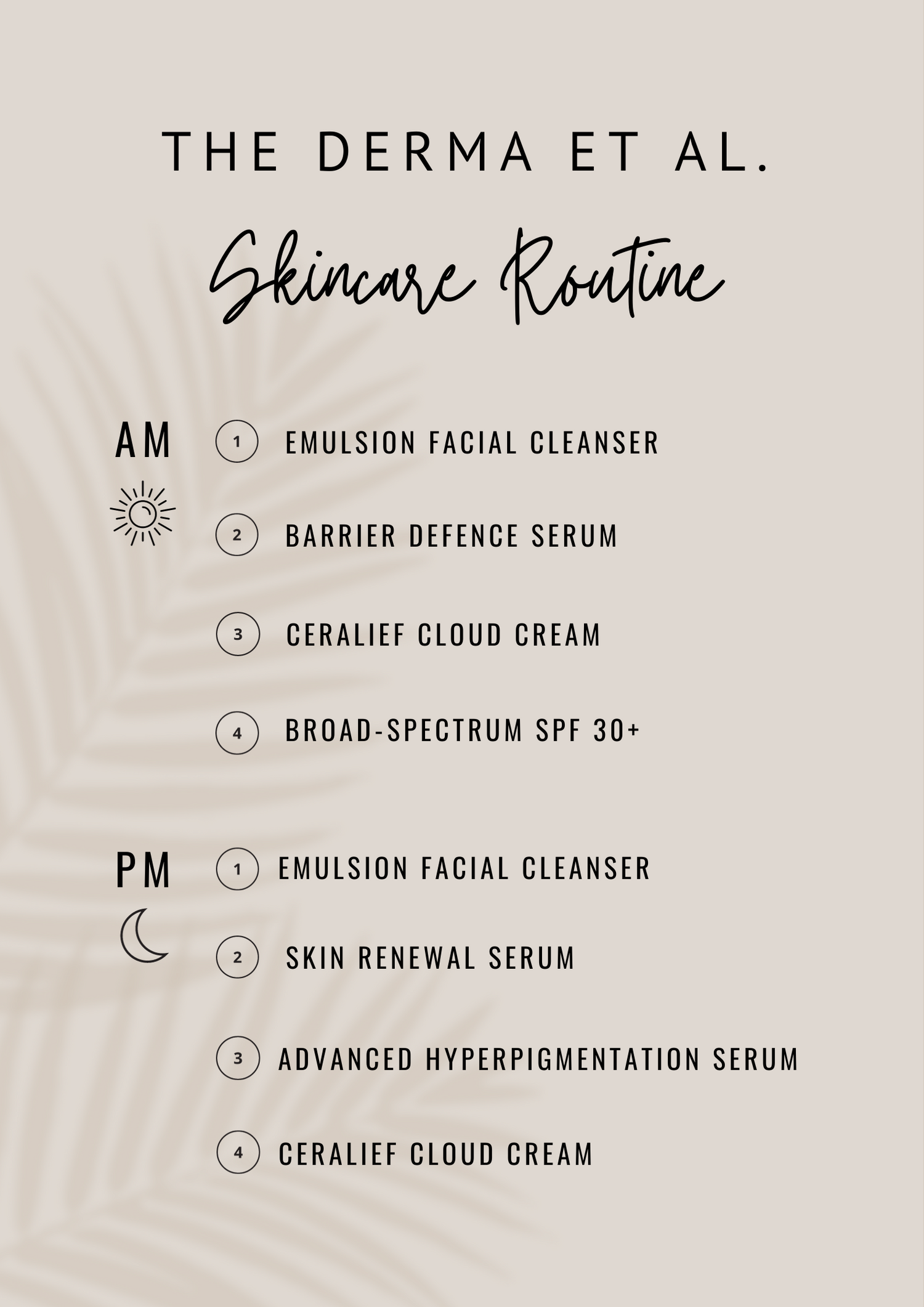 THE DERMA ET AL.

Skincare Routine

AM

1 EMULSION FACIAL CLEANSER

2 BARRIER DEFENCE SERUM

3 CERALIEF CLOUD CREAM

4 BROAD-SPECTRUM SPF 30+

PM

1 EMULSION FACIAL CLEANSER

2 SKIN RENEWAL SERUM

3 ADVANCED HYPERPIGMENTATION SERUM

4 CERALIEF CLOUD CREAM